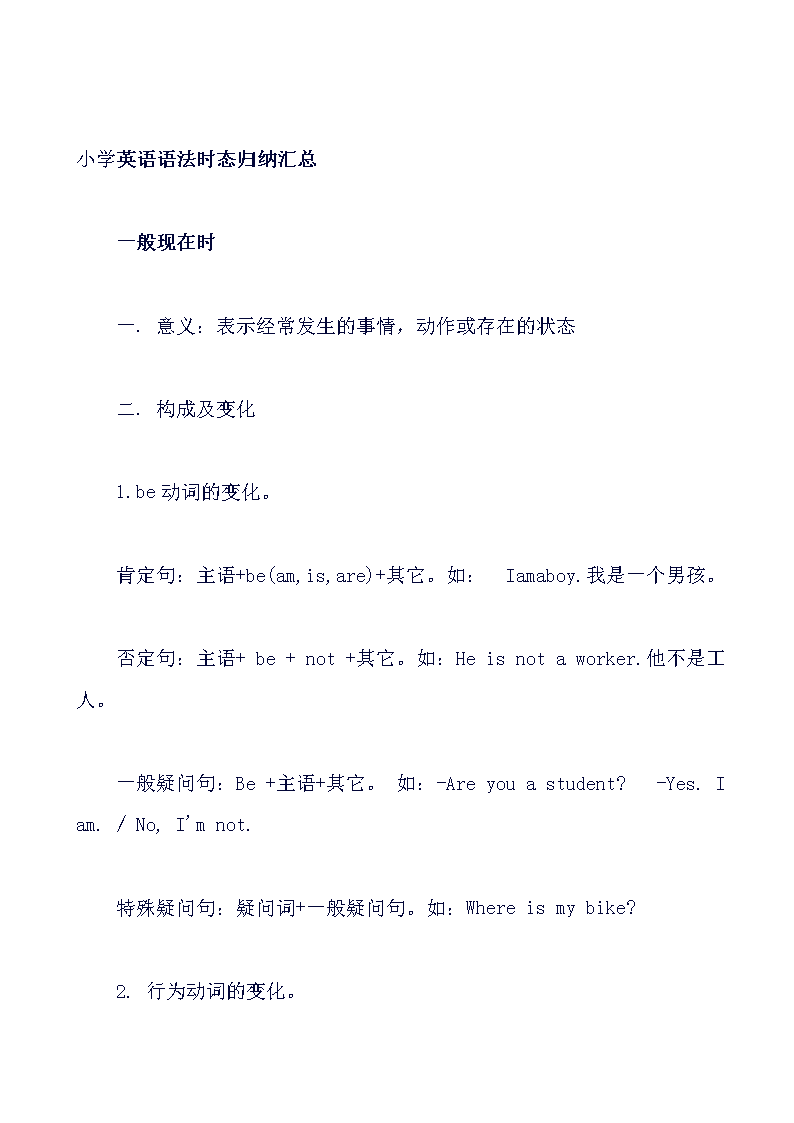 小学英语语法时态归纳汇总

一般现在时

一. 意义：表示经常发生的事情，动作或存在的状态

二. 构成及变化

1.be动词的变化。

肯定句：主语+be(am,is,are)+其它。如： Iamaboy.我是一个男孩。

否定句：主语+ be + not +其它。如：He is not a worker.他不是工人。

一般疑问句：Be +主语+其它。 如：-Are you a student? -Yes. I am. / No, I'm not.

特殊疑问句：疑问词+一般疑问句。如：Where is my bike?

2. 行为动词的变化。